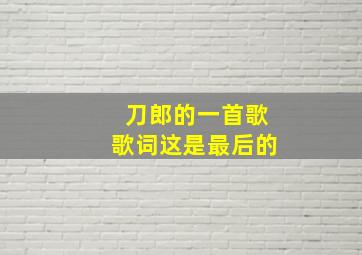 刀郎的一首歌
歌词这是最后的